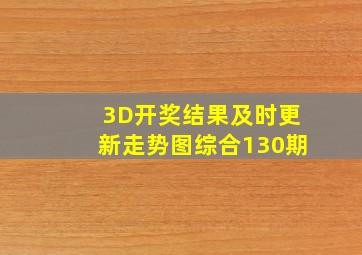 3D开奖结果及时更新走势图综合130期